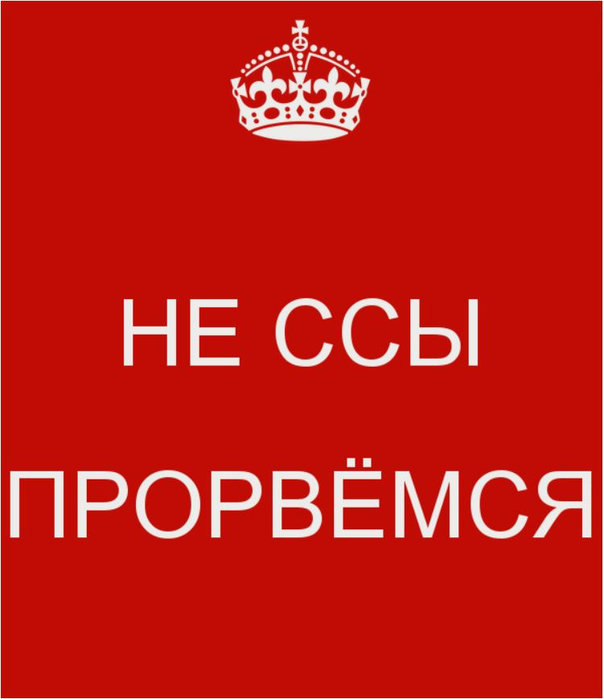 НЕ ССЫ

ПРОРВЁМСЯ